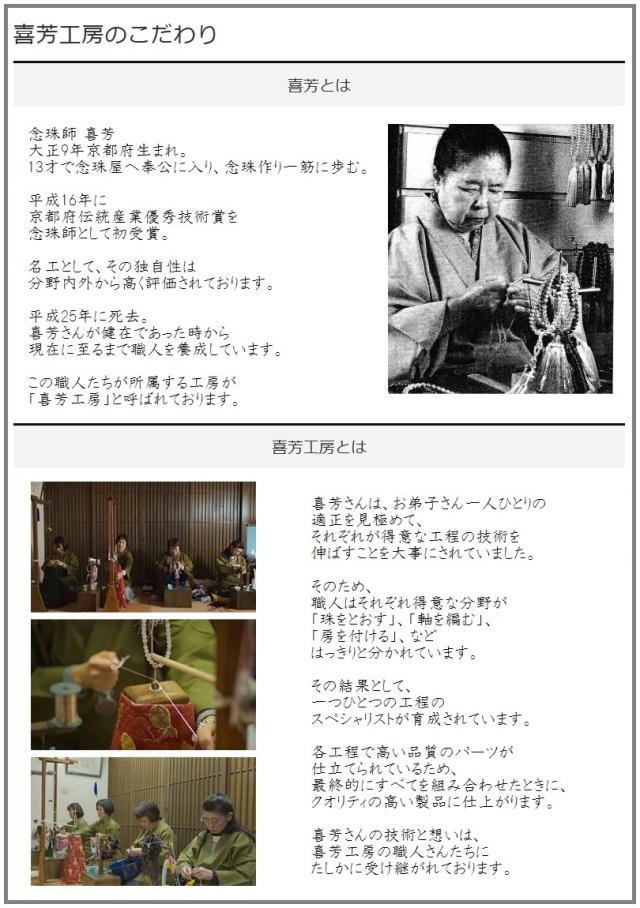 喜芳工房のこだわり

喜芳とは

念珠師 喜芳
大正9年京都府生まれ。
13才で念珠屋へ奉公に入り、念珠作り一筋に歩む。

平成16年に
京都府伝統産業優秀技術賞を
念珠師として初受賞。

名工として、その独自性は
分野内外から高く評価されております。

平成25年に死去。
喜芳さんが健在であった時から
現在に至るまで職人を養成しています。

この職人たちが所属する工房が
「喜芳工房」と呼ばれております。

喜芳工房とは

喜芳さんは、お弟子さん一人ひとりの
適正を見極めて、
それぞれが得意な工程の技術を
伸ばすことを大事にされていました。

そのため、
職人はそれぞれ得意な分野が
「珠をとおす」、「軸を編む」、
「房を付ける」、など
はっきりと分かれています。

その結果として、
一つひとつの工程の
スペシャリストが育成されています。

各工程で高い品質のパーツが
仕立てられているため、
最終的にすべてを組み合わせたときに、
クオリティの高い製品に仕上がります。

喜芳さんの技術と想いは、
喜芳工房の職人さんたちに
たしかに受け継がれております。